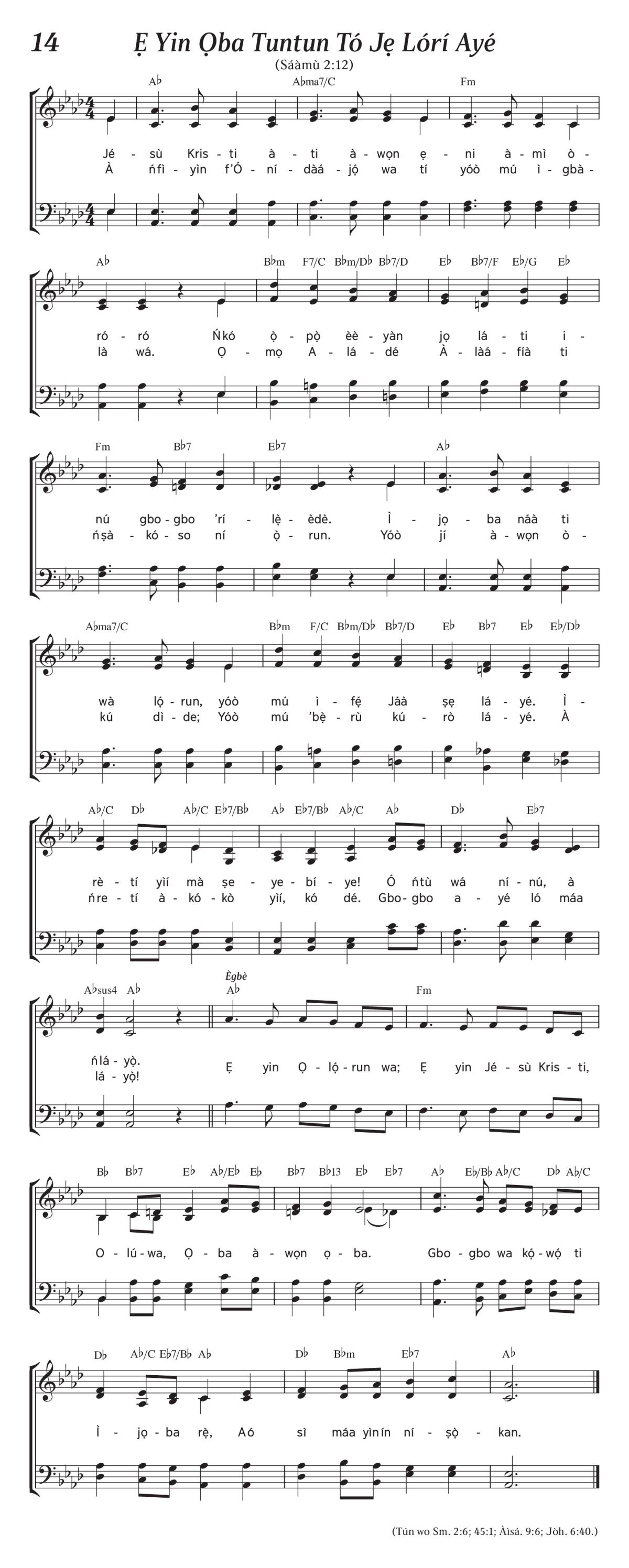 14 Ẹ Yin Ọba Tuntun Tó Jẹ Lórí Ayé

(Sáàmù 2:12)

A♭ A♭ma7/C Fm

Jé - sù Kris - ti à - ti à - wọn ẹ - ni à - mì ò -
À ńfì - yìn f'Ó - ní - dàá - jọ́ wa tí yóò mú ì - gbà -

A♭ B♭m F7/C B♭m/D♭ B♭7/D E♭ B♭7/F E♭/G E♭

ró - ró Ńkó ọ̀ - pọ̀ èè - yàn jọ lá - ti i -
là wá. Ọ - mọ A - lá - dé À - làá - fíà ti

Fm B♭7 E♭7 A♭

nú gbo - gbo 'rí - lẹ̀ - èdè. Ì - jọ - ba náà ti
ńṣà - kó - so ní ọ̀ - run. Yóò jí à - wọn ò -

A♭ma7/C B♭m F/C B♭m/D♭ B♭7/D E♭ B♭7 E♭ E♭/D♭

wà lọ́ - run, yóò mú ì - fẹ́ Jáà ṣẹ lá - yé. Ì -
kú dì - de; Yóò mú 'bẹ̀ - rù kú - rò lá - yé. À

A♭/C D♭ A♭/C E♭7/B♭ A♭ E♭7/B♭ A♭/C A♭ D♭ E♭7

rè - tí yìí mà ṣe - ye - bí - ye! Ó ńtù wá ní - nú, à
ńre - tí à - kó - kò yìí, kó dé. Gbo - gbo a - yé ló máa

A♭sus4 A♭ Ègbè A♭ Fm

ńlá - yọ̀.
lá - yọ̀!
Ẹ yin Ọ - lọ́ - run wa; Ẹ yin Jé - sù Kris - ti,

B♭ B♭7 E♭ A♭/E♭ E♭ B♭7 B♭13 E♭ E♭7 A♭ E♭/B♭ A♭/C D♭ A♭/C

O - lú - wa, Ọ - ba à - wọn ọ - ba. Gbo - gbo wa kọ́ - wọ́ ti

D♭ A♭/C E♭7/B♭ A♭ D♭ B♭m E♭7 A♭

Ì - jọ - ba rẹ̀, Aó sì máa yìn ín ní - ṣọ̀ - kan.

(Tún wo Sm. 2:6; 45:1; Àìsá. 9:6; Jòh. 6:40.)